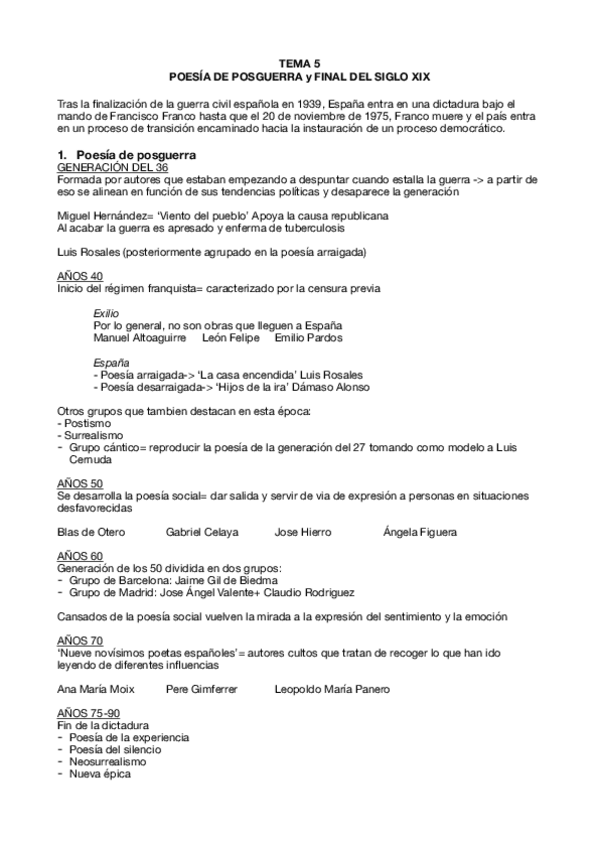 TEMA 5
POESÍA DE POSGUERRA y FINAL DEL SIGLO XIX

Tras la finalización de la guerra civil española en 1939, España entra en una dictadura bajo el mando de Francisco Franco hasta que el 20 de noviembre de 1975, Franco muere y el país entra en un proceso de transición encaminado hacia la instauración de un proceso democrático.

1. Poesía de posguerra
GENERACIÓN DEL 36
Formada por autores que estaban empezando a despuntar cuando estalla la guerra -> a partir de eso se alinean en función de sus tendencias políticas y desaparece la generación

Miguel Hernández= 'Viento del pueblo' Apoya la causa republicana
Al acabar la guerra es apresado y enferma de tuberculosis

Luis Rosales (posteriormente agrupado en la poesía arraigada)

AÑOS 40
Inicio del régimen franquista= caracterizado por la censura previa

Exilio
Por lo general, no son obras que lleguen a España
Manuel Altoaguirre León Felipe Emilio Pardos

España
- Poesía arraigada-> 'La casa encendida' Luis Rosales
- Poesía desarraigada-> 'Hijos de la ira' Dámaso Alonso

Otros grupos que tambien destacan en esta época:
- Postismo
- Surrealismo
- Grupo cántico= reproducir la poesía de la generación del 27 tomando como modelo a Luis Cernuda

AÑOS 50
Se desarrolla la poesía social= dar salida y servir de via de expresión a personas en situaciones desfavorecidas

Blas de Otero Gabriel Celaya Jose Hierro Ángela Figuera

AÑOS 60
Generación de los 50 dividida en dos grupos:
- Grupo de Barcelona: Jaime Gil de Biedma
- Grupo de Madrid: Jose Ángel Valente+ Claudio Rodriguez

Cansados de la poesía social vuelven la mirada a la expresión del sentimiento y la emoción

AÑOS 70
'Nueve novísimos poetas españoles'= autores cultos que tratan de recoger lo que han ido leyendo de diferentes influencias

Ana María Moix Pere Gimferrer Leopoldo María Panero

AÑOS 75-90
Fin de la dictadura
- Poesía de la experiencia
- Poesía del silencio
- Neosurrealismo
- Nueva épica